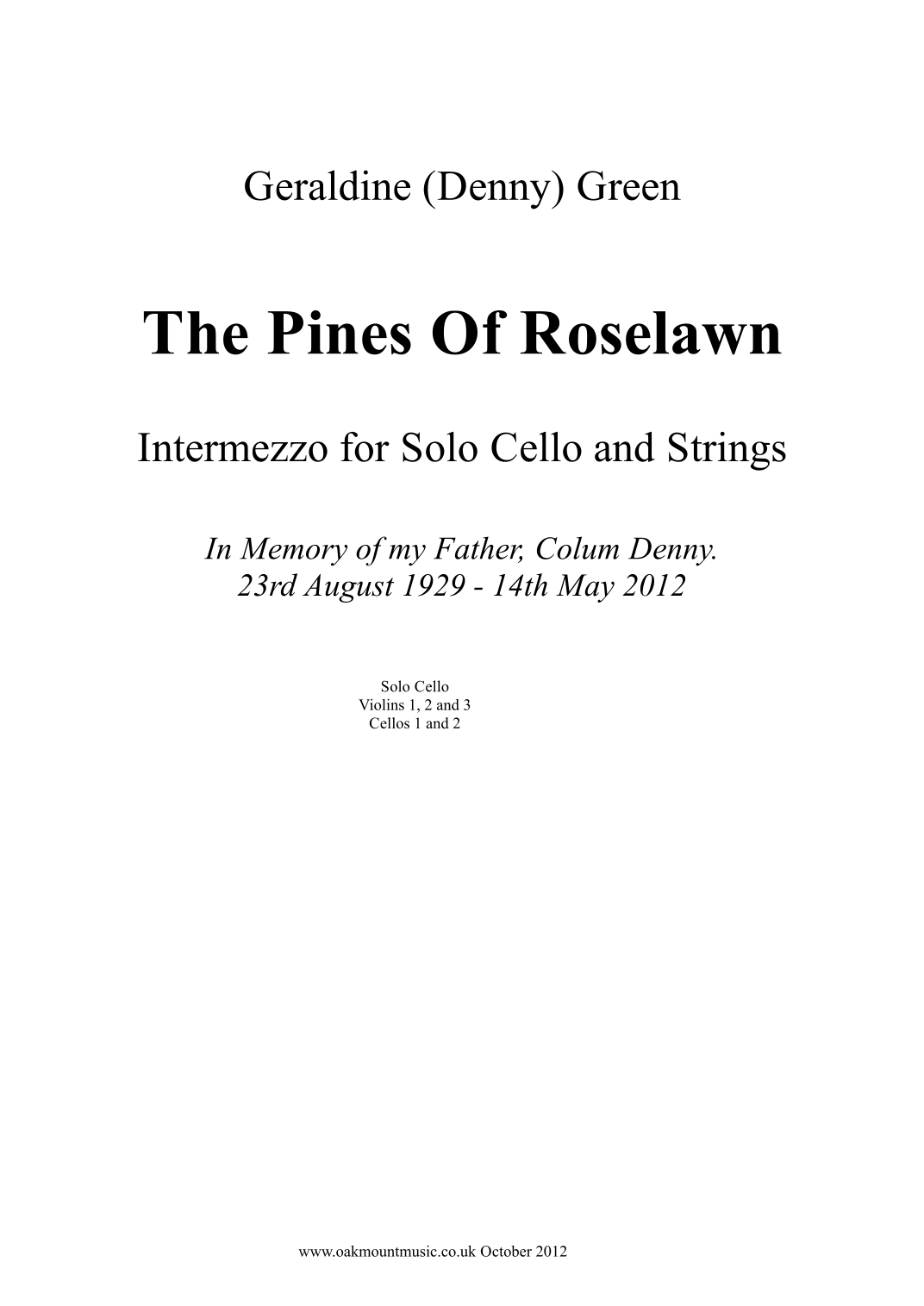 Geraldine (Denny) Green

The Pines Of Roselawn

Intermezzo for Solo Cello and Strings

In Memory of my Father, Colum Denny.
23rd August 1929 - 14th May 2012

Solo Cello
Violins 1, 2 and 3
Cellos 1 and 2

www.oakmountmusic.co.uk October 2012